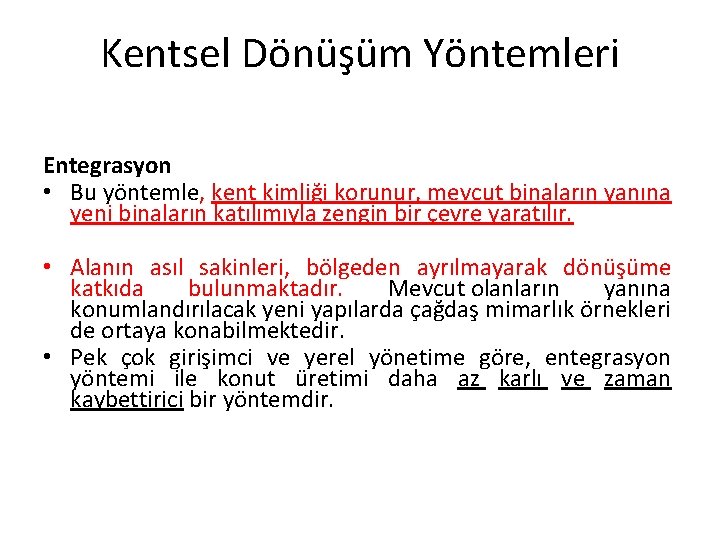 Kentsel Dönüşüm Yöntemleri

Entegrasyon

• Bu yöntemle, kent kimliği korunur, mevcut binaların yanına yeni binaların katılımıyla zengin bir çevre yaratılır.

• Alanın asıl sakinleri, bölgeden ayrılmayarak dönüşüme katkıda bulunmaktadır. Mevcut olanların yanına konumlandırılacak yeni yapılarda çağdaş mimarlık örnekleri de ortaya konabilmektedir.

• Pek çok girişimci ve yerel yönetime göre, entegrasyon yöntemi ile konut üretimi daha az karlı ve zaman kaybettirici bir yöntemdir.